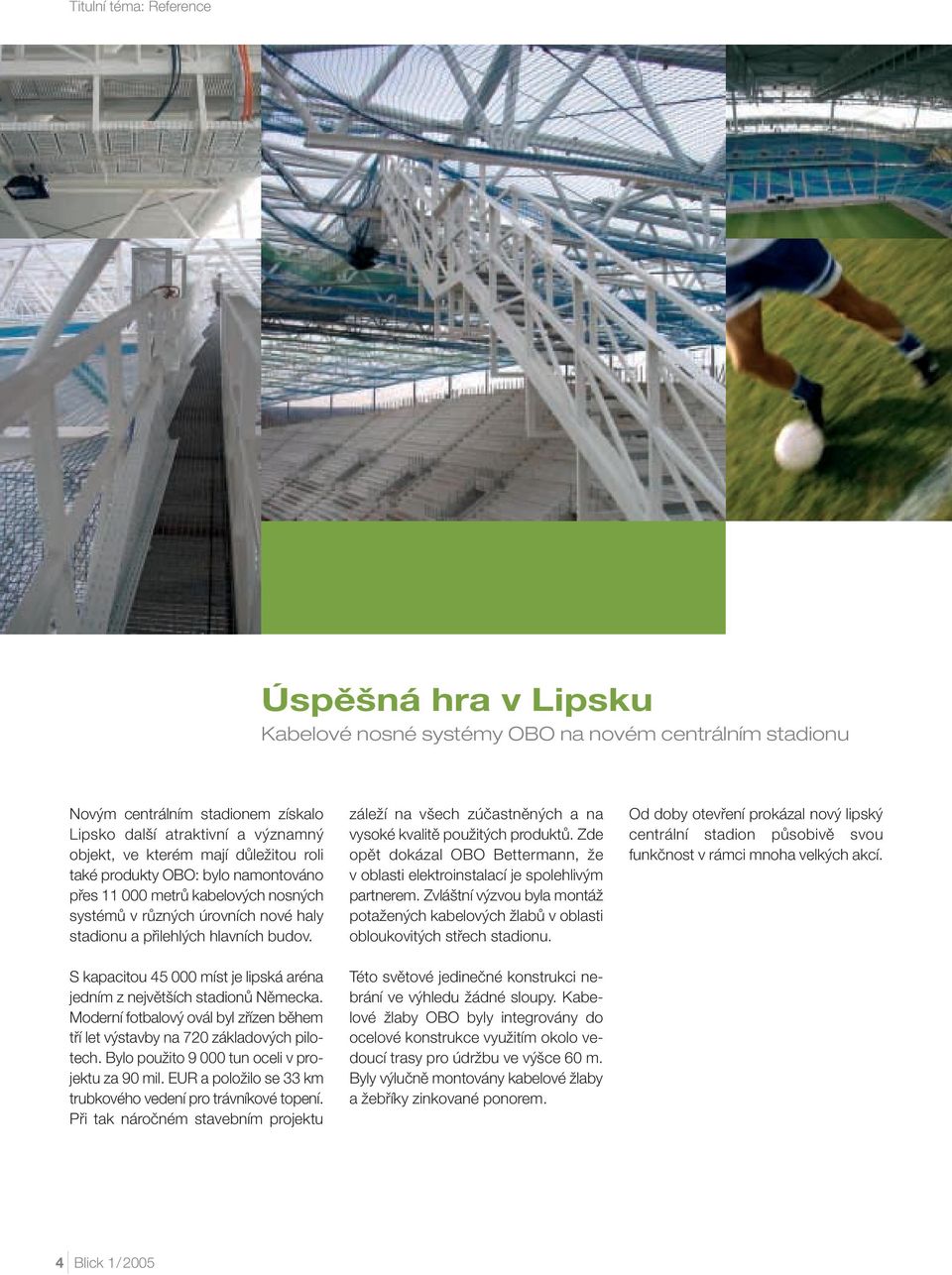 Titulní téma: Reference

Úspěšná hra v Lipsku

Kabelové nosné systémy OBO na novém centrálním stadionu

Novým centrálním stadionem získalo Lipsko další atraktivní a významný objekt, ve kterém mají důležitou roli také produkty OBO: bylo namontováno přes 11 000 metrů kabelových nosných systémů v různých úrovních nové haly stadionu a přilehlých hlavních budov.

S kapacitou 45 000 míst je lipská aréna jedním z největších stadionů Německa. Moderní fotbalový ovál byl zřízen během tří let výstavby na 720 základových pilotech. Bylo použito 9 000 tun oceli v projektu za 90 mil. EUR a položilo se 33 km trubkového vedení pro trávníkové topení. Při tak náročném stavebním projektu záleží na všech zúčastněných a na vysoké kvalitě použitých produktů. Zde opět dokázal OBO Bettermann, že v oblasti elektroinstalací je spolehlivým partnerem. Zvláštní výzvou byla montáž potažených kabelových žlabů v oblasti obloukovitých střech stadionu.

Této světové jedinečné konstrukci nebrání ve výhledu žádné sloupy. Kabelové žlaby OBO byly integrovány do ocelové konstrukce využitím okolo vedoucí trasy pro údržbu ve výšce 60 m. Byly výlučně montovány kabelové žlaby a žebříky zinkované ponorem.

Od doby otevření prokázal nový lipský centrální stadion působivě svou funkčnost v rámci mnoha velkých akcí.

4 Blick 1/2005